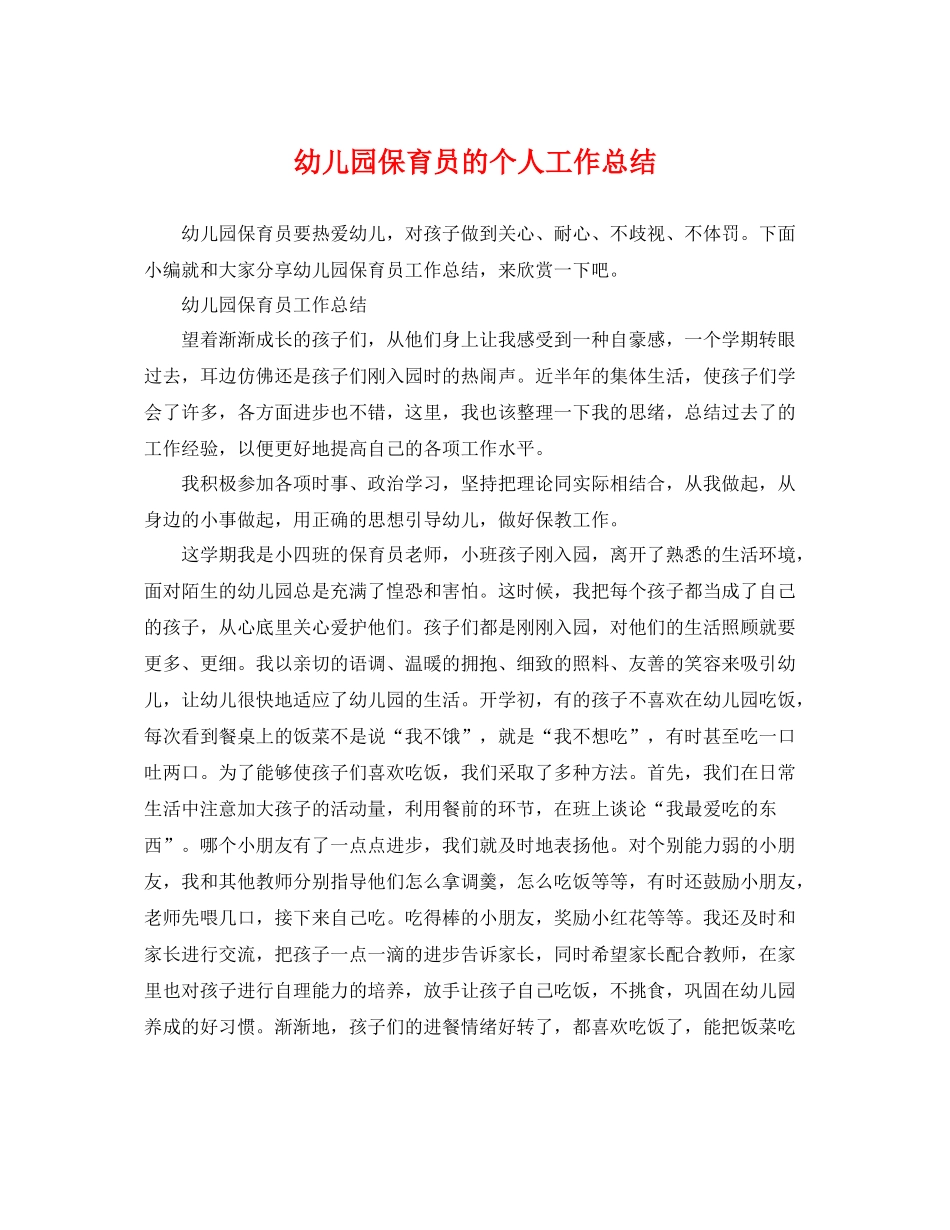 幼儿园保育员的个人工作总结

幼儿园保育员要热爱幼儿，对孩子做到关心、耐心、不歧视、不体罚。下面小编就和大家分享幼儿园保育员工作总结，来欣赏一下吧。

幼儿园保育员工作总结

望着渐渐成长的孩子们，从他们身上让我感受到一种自豪感，一个学期转眼过去，耳边仿佛还是孩子们刚入园时的热闹声。近半年的集体生活，使孩子们学会了许多，各方面进步也不错，这里，我也该整理一下我的思绪，总结过去了的工作经验，以便更好地提高自己的各项工作水平。

我积极参加各项时事、政治学习，坚持把理论同实际相结合，从我做起，从身边的小事做起，用正确的思想引导幼儿，做好保教工作。

这学期我是小四班的保育员老师，小班孩子刚入园，离开了熟悉的生活环境，面对陌生的幼儿园总是充满了惶恐和害怕。这时候，我把每个孩子都当成了自己的孩子，从心底里关心爱护他们。孩子们都是刚刚入园，对他们的生活照顾就要更多、更细。我以亲切的语调、温暖的拥抱、细致的照料、友善的笑容来吸引幼儿，让幼儿很快地适应了幼儿园的生活。开学初，有的孩子不喜欢在幼儿园吃饭，每次看到餐桌上的饭菜不是说“我不饿”，就是“我不想吃”，有时甚至吃一口吐两口。为了能够使孩子们喜欢吃饭，我们采取了多种方法。首先，我们在日常生活中注意加大孩子的活动量，利用餐前的环节，在班上谈论“我最爱吃的东西”。哪个小朋友有了一点点进步，我们就及时地表扬他。对个别能力弱的小朋友，我和其他教师分别指导他们怎么拿调羹，怎么吃饭等等，有时还鼓励小朋友，老师先喂几口，接下来自己吃。吃得棒的小朋友，奖励小红花等等。我还及时和家长进行交流，把孩子一点一滴的进步告诉家长，同时希望家长配合教师，在家里也对孩子进行自理能力的培养，放手让孩子自己吃饭，不挑食，巩固在幼儿园养成的好习惯。渐渐地，孩子们的进餐情绪好转了，都喜欢吃饭了，能把饭菜吃